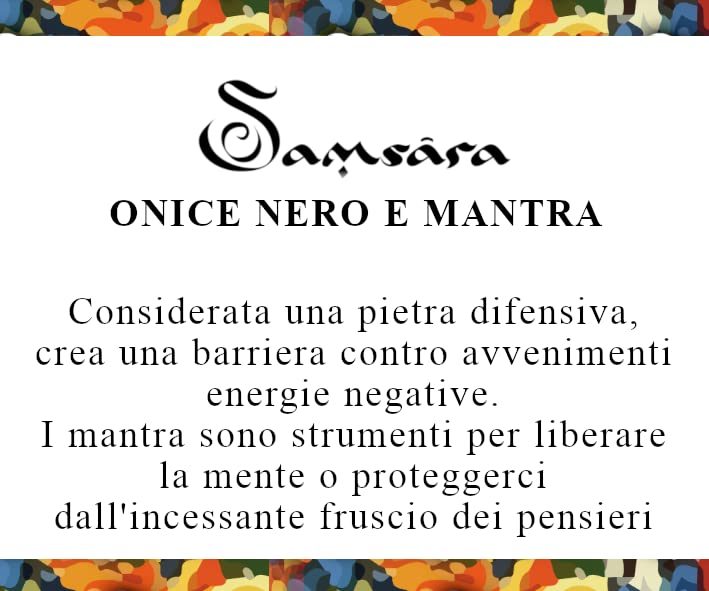 Saṃsâra

ONICE NERO E MANTRA

Considerata una pietra difensiva, crea una barriera contro avvenimenti energie negative.
I mantra sono strumenti per liberare la mente o proteggerci dall'incessante fruscio dei pensieri